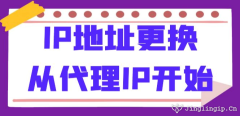 IP地址更换
从代理IP开始

Jinglingip.Cn